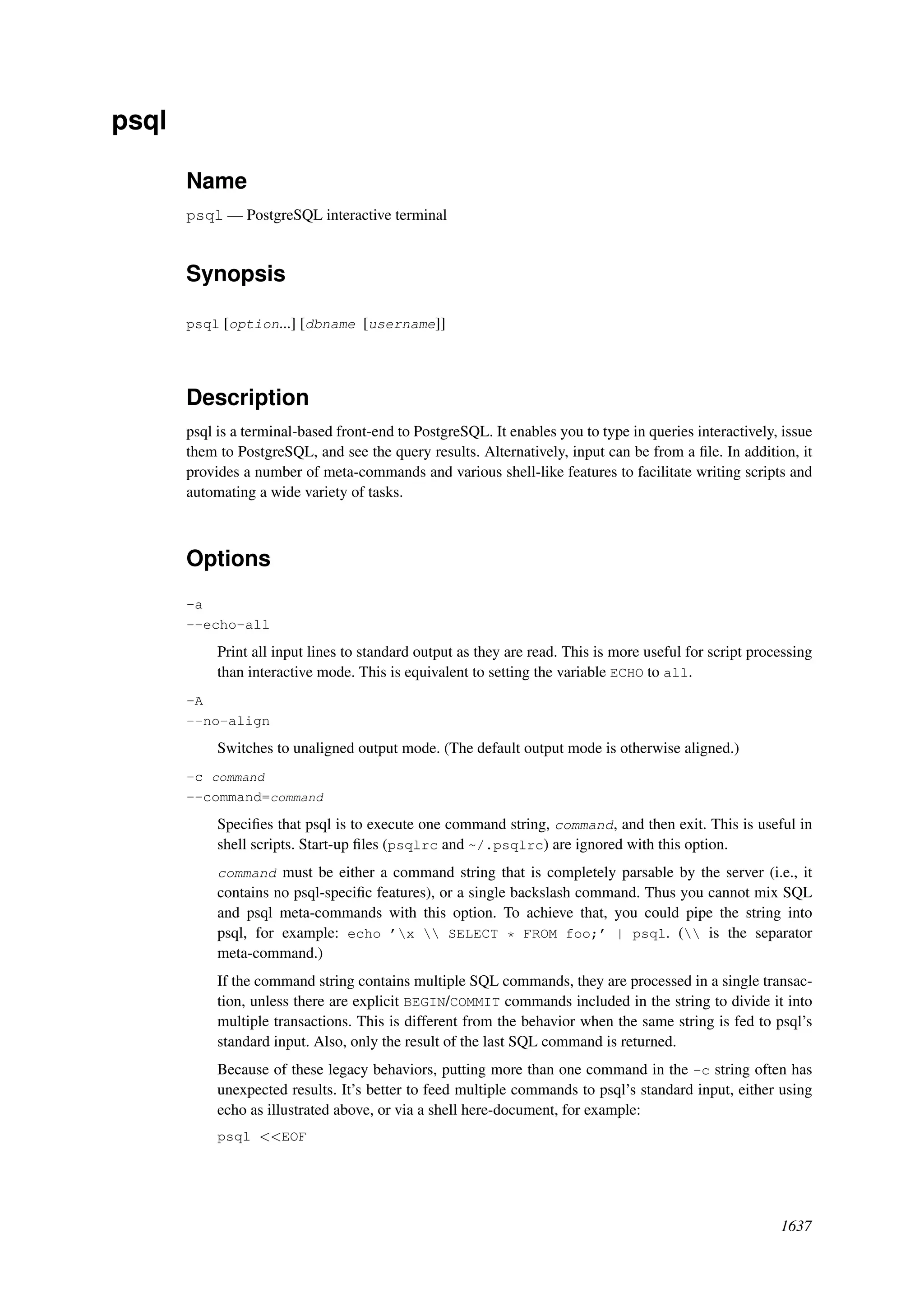 psql

Name

psql — PostgreSQL interactive terminal

Synopsis

psql [option...] [dbname [username]]

Description

psql is a terminal-based front-end to PostgreSQL. It enables you to type in queries interactively, issue them to PostgreSQL, and see the query results. Alternatively, input can be from a file. In addition, it provides a number of meta-commands and various shell-like features to facilitate writing scripts and automating a wide variety of tasks.

Options

-a
--echo-all

Print all input lines to standard output as they are read. This is more useful for script processing than interactive mode. This is equivalent to setting the variable ECHO to all.

-A
--no-align

Switches to unaligned output mode. (The default output mode is otherwise aligned.)

-c command
--command=command

Specifies that psql is to execute one command string, command, and then exit. This is useful in shell scripts. Start-up files (psqlrc and ~/.psqlrc) are ignored with this option.

command must be either a command string that is completely parsable by the server (i.e., it contains no psql-specific features), or a single backslash command. Thus you cannot mix SQL and psql meta-commands with this option. To achieve that, you could pipe the string into psql, for example: echo '\x \\ SELECT * FROM foo;' | psql. (\\ is the separator meta-command.)

If the command string contains multiple SQL commands, they are processed in a single transaction, unless there are explicit BEGIN/COMMIT commands included in the string to divide it into multiple transactions. This is different from the behavior when the same string is fed to psql's standard input. Also, only the result of the last SQL command is returned.

Because of these legacy behaviors, putting more than one command in the -c string often has unexpected results. It's better to feed multiple commands to psql's standard input, either using echo as illustrated above, or via a shell here-document, for example:

psql <<EOF

1637